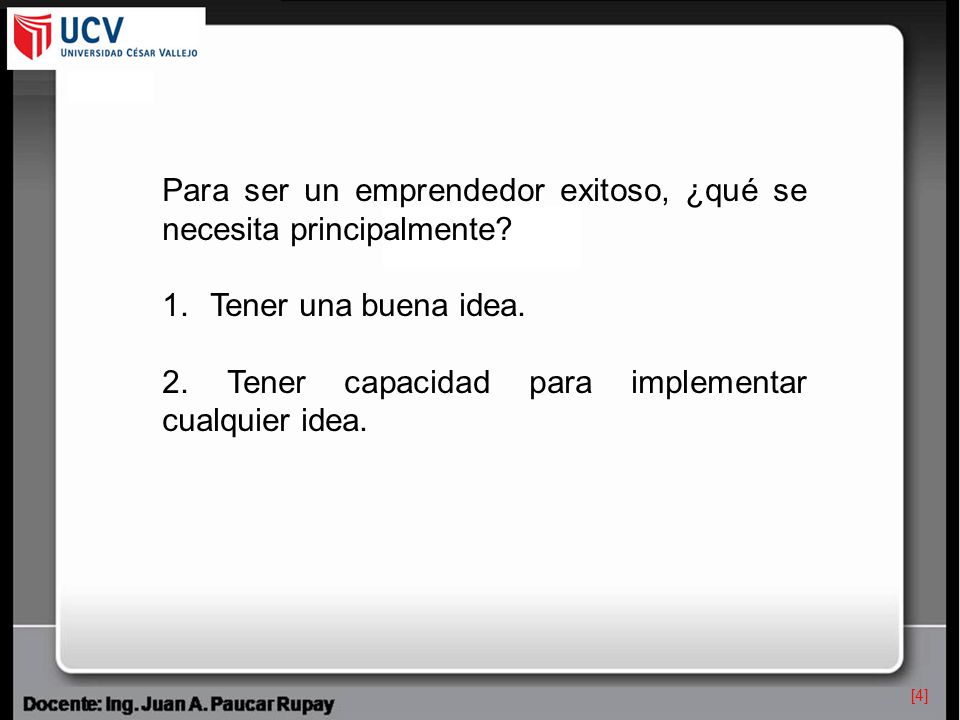 UCV
UNIVERSIDAD CÉSAR VALLEJO

Para ser un emprendedor exitoso, ¿qué se necesita principalmente?

1. Tener una buena idea.

2. Tener capacidad para implementar cualquier idea.

Docente: Ing. Juan A. Paucar Rupay

[4]